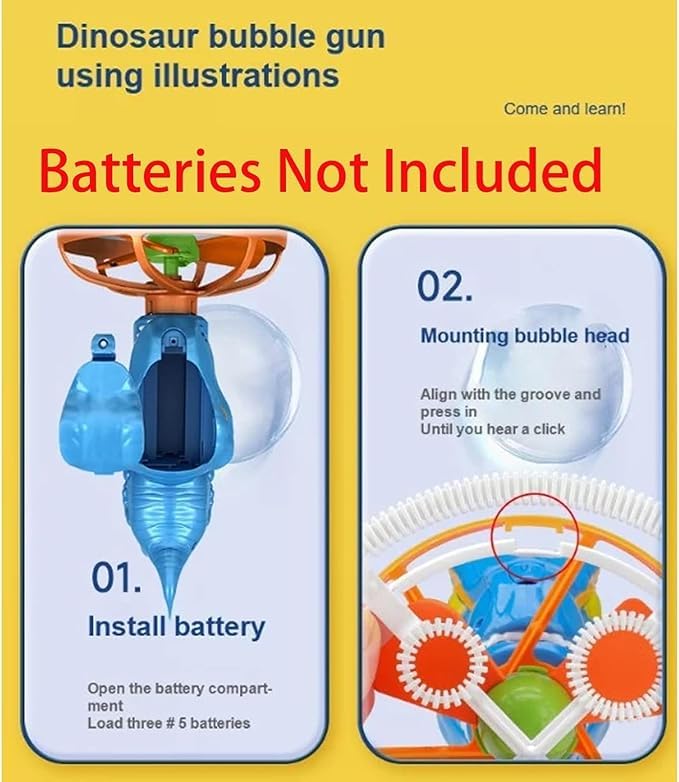 Dinosaur bubble gun using illustrations

Come and learn!

Batteries Not Included

01.

Install battery

Open the battery compartment
Load three # 5 batteries

02.

Mounting bubble head

Align with the groove and press in
Until you hear a click